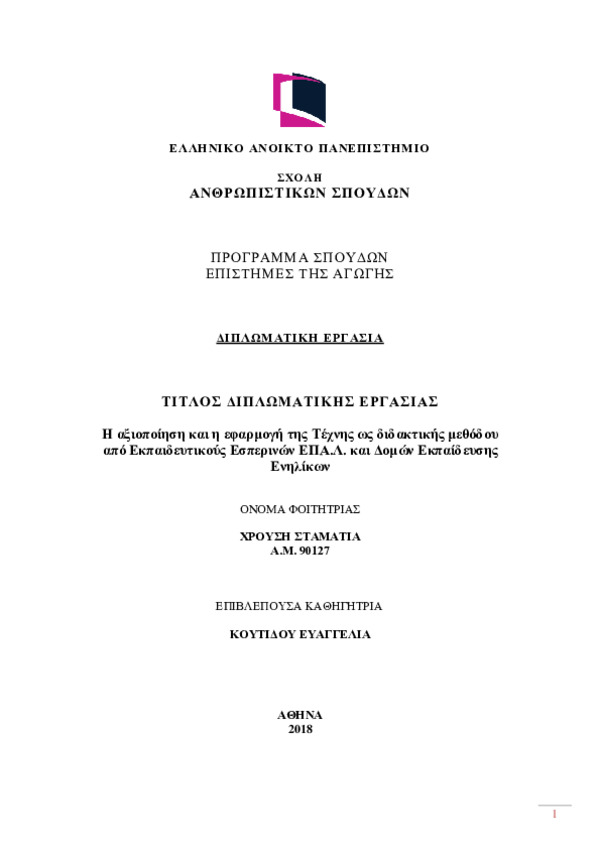 ΕΛΛΗΝΙΚΟ ΑΝΟΙΚΤΟ ΠΑΝΕΠΙΣΤΗΜΙΟ

ΣΧΟΛΗ
ΑΝΘΡΩΠΙΣΤΙΚΩΝ ΣΠΟΥΔΩΝ

ΠΡΟΓΡΑΜΜΑ ΣΠΟΥΔΩΝ
ΕΠΙΣΤΗΜΕΣ ΤΗΣ ΑΓΩΓΗΣ

ΔΙΠΛΩΜΑΤΙΚΗ ΕΡΓΑΣΙΑ

ΤΙΤΛΟΣ ΔΙΠΛΩΜΑΤΙΚΗΣ ΕΡΓΑΣΙΑΣ

Η αξιοποίηση και η εφαρμογή της Τέχνης ως διδακτικής μεθόδου από Εκπαιδευτικούς Εσπερινών ΕΠΑ.Λ. και Δομών Εκπαίδευσης Ενηλίκων

ΟΝΟΜΑ ΦΟΙΤΗΤΡΙΑΣ

ΧΡΟΥΣΗ ΣΤΑΜΑΤΙΑ
Α.Μ. 90127

ΕΠΙΒΛΕΠΟΥΣΑ ΚΑΘΗΓΗΤΡΙΑ

ΚΟΥΤΙΔΟΥ ΕΥΑΓΓΕΛΙΑ

ΑΘΗΝΑ
2018

1